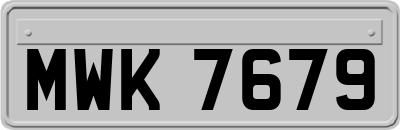 MWK 7679